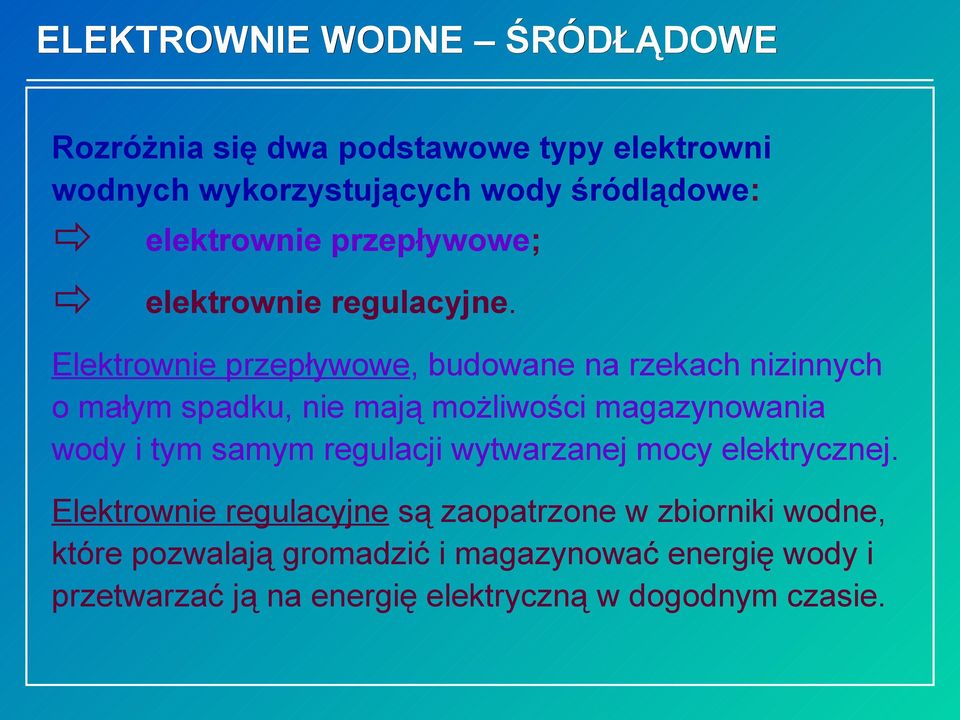 ELEKTROWNIE WODNE – ŚRÓDŁĄDOWE

Rozróżnia się dwa podstawowe typy elektrowni wodnych wykorzystujących wody śródlądowe:

⇨ elektrownie przepływowe;

⇨ elektrownie regulacyjne.

Elektrownie przepływowe, budowane na rzekach nizinnych o małym spadku, nie mają możliwości magazynowania wody i tym samym regulacji wytwarzanej mocy elektrycznej.

Elektrownie regulacyjne są zaopatrzone w zbiorniki wodne, które pozwalają gromadzić i magazynować energię wody i przetwarzać ją na energię elektryczną w dogodnym czasie.